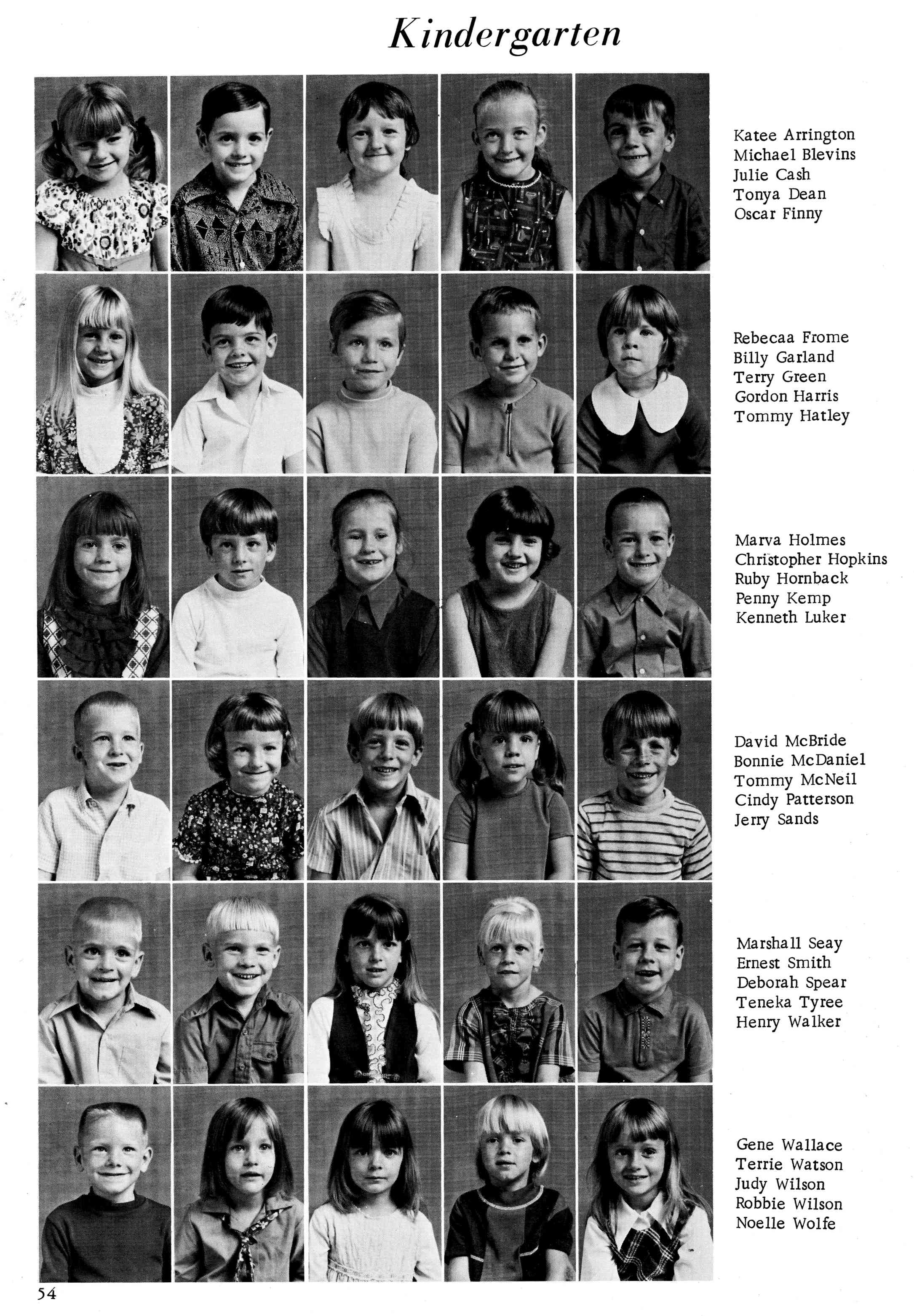 Kindergarten

Katee Arrington
Michael Blevins
Julie Cash
Tonya Dean
Oscar Finny

Rebecaa Frome
Billy Garland
Terry Green
Gordon Harris
Tommy Hatley

Marva Holmes
Christopher Hopkins
Ruby Hornback
Penny Kemp
Kenneth Luker

David McBride
Bonnie McDaniel
Tommy McNeil
Cindy Patterson
Jerry Sands

Marshall Seay
Ernest Smith
Deborah Spear
Teneka Tyree
Henry Walker

Gene Wallace
Terrie Watson
Judy Wilson
Robbie Wilson
Noelle Wolfe

54